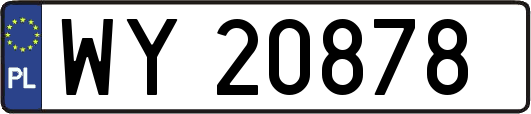 PL
WY 20878